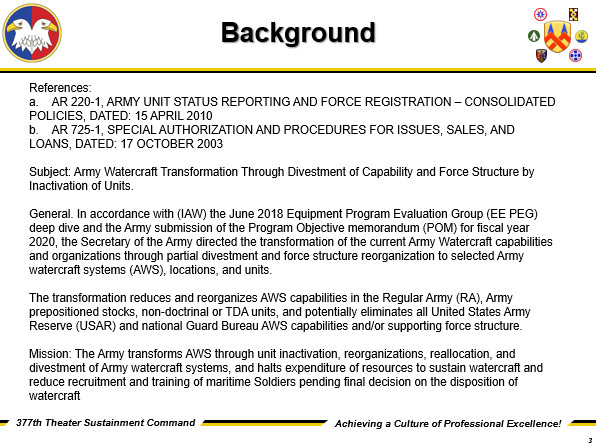 Background

References:
a. AR 220-1, ARMY UNIT STATUS REPORTING AND FORCE REGISTRATION – CONSOLIDATED POLICIES, DATED: 15 APRIL 2010
b. AR 725-1, SPECIAL AUTHORIZATION AND PROCEDURES FOR ISSUES, SALES, AND LOANS, DATED: 17 OCTOBER 2003

Subject: Army Watercraft Transformation Through Divestment of Capability and Force Structure by Inactivation of Units.

General. In accordance with (IAW) the June 2018 Equipment Program Evaluation Group (EE PEG) deep dive and the Army submission of the Program Objective memorandum (POM) for fiscal year 2020, the Secretary of the Army directed the transformation of the current Army Watercraft capabilities and organizations through partial divestment and force structure reorganization to selected Army watercraft systems (AWS), locations, and units.

The transformation reduces and reorganizes AWS capabilities in the Regular Army (RA), Army prepositioned stocks, non-doctrinal or TDA units, and potentially eliminates all United States Army Reserve (USAR) and national Guard Bureau AWS capabilities and/or supporting force structure.

Mission: The Army transforms AWS through unit inactivation, reorganizations, reallocation, and divestment of Army watercraft systems, and halts expenditure of resources to sustain watercraft and reduce recruitment and training of maritime Soldiers pending final decision on the disposition of watercraft

377th Theater Sustainment Command
Achieving a Culture of Professional Excellence!
3